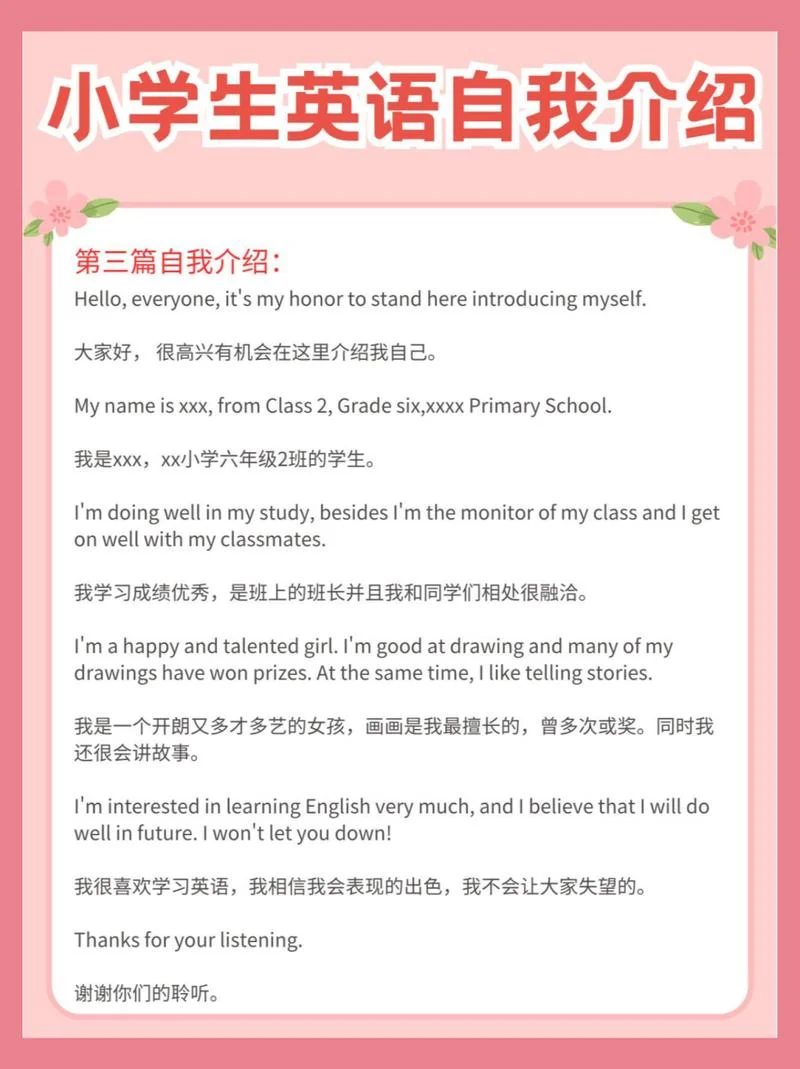 小学生英语自我介绍

第三篇自我介绍：

Hello, everyone, it's my honor to stand here introducing myself.

大家好， 很高兴有机会在这里介绍我自己。

My name is xxx, from Class 2, Grade six,xxxx Primary School.

我是xxx，xx小学六年级2班的学生。

I'm doing well in my study, besides I'm the monitor of my class and I get on well with my classmates.

我学习成绩优秀，是班上的班长并且我和同学们相处很融洽。

I'm a happy and talented girl. I'm good at drawing and many of my drawings have won prizes. At the same time, I like telling stories.

我是一个开朗又多才多艺的女孩，画画是我最擅长的，曾多次或奖。同时我还很会讲故事。

I'm interested in learning English very much, and I believe that I will do well in future. I won't let you down!

我很喜欢学习英语，我相信我会表现的出色，我不会让大家失望的。

Thanks for your listening.

谢谢你们的聆听。